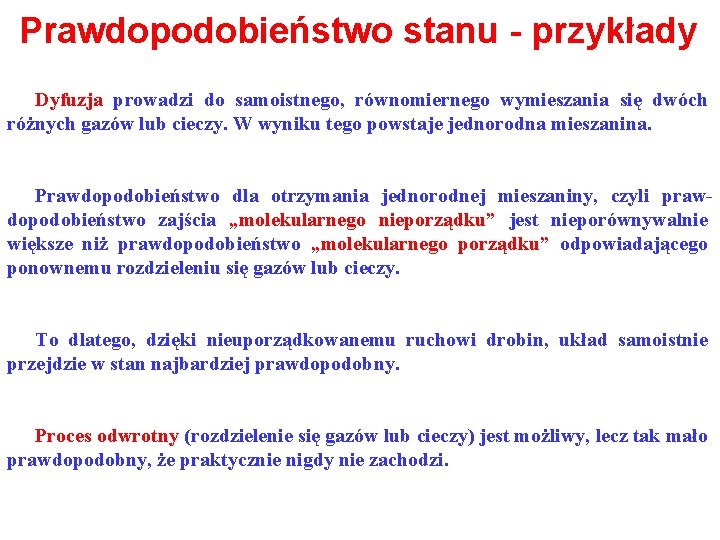 Prawdopodobieństwo stanu - przykłady

Dyfuzja prowadzi do samoistnego, równomiernego wymieszania się dwóch różnych gazów lub cieczy. W wyniku tego powstaje jednorodna mieszanina.

Prawdopodobieństwo dla otrzymania jednorodnej mieszaniny, czyli prawdopodobieństwo zajścia „molekularnego nieporządku” jest nieporównywalnie większe niż prawdopodobieństwo „molekularnego porządku” odpowiadającego ponownemu rozdzieleniu się gazów lub cieczy.

To dlatego, dzięki nieuporządkowanemu ruchowi drobin, układ samoistnie przejdzie w stan najbardziej prawdopodobny.

Proces odwrotny (rozdzielenie się gazów lub cieczy) jest możliwy, lecz tak mało prawdopodobny, że praktycznie nigdy nie zachodzi.